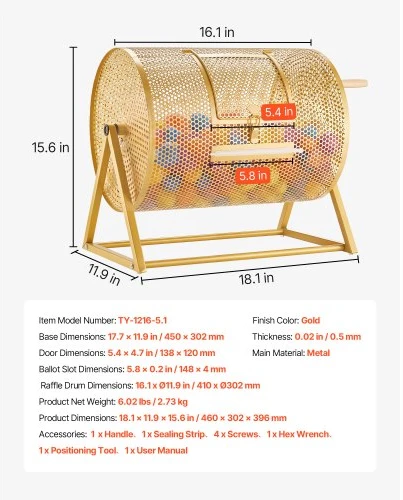 16.1 in

15.6 in

5.4 in

5.8 in

11.9 in

18.1 in

Item Model Number: TY-1216-5.1

Base Dimensions: 17.7 × 11.9 in / 450 × 302 mm

Door Dimensions: 5.4 × 4.7 in / 138 × 120 mm

Ballot Slot Dimensions: 5.8 × 0.2 in / 148 × 4 mm

Raffle Drum Dimensions: 16.1 x Ø11.9 in / 410 x Ø302 mm

Product Net Weight: 6.02 lbs / 2.73 kg

Product Dimensions: 18.1 × 11.9 × 15.6 in / 460 × 302 × 396 mm

Accessories: 1 x Handle. 1 x Sealing Strip. 4 x Screws. 1 x Hex Wrench. 1 x Positioning Tool. 1 x User Manual

Finish Color: Gold

Thickness: 0.02 in / 0.5 mm

Main Material: Metal